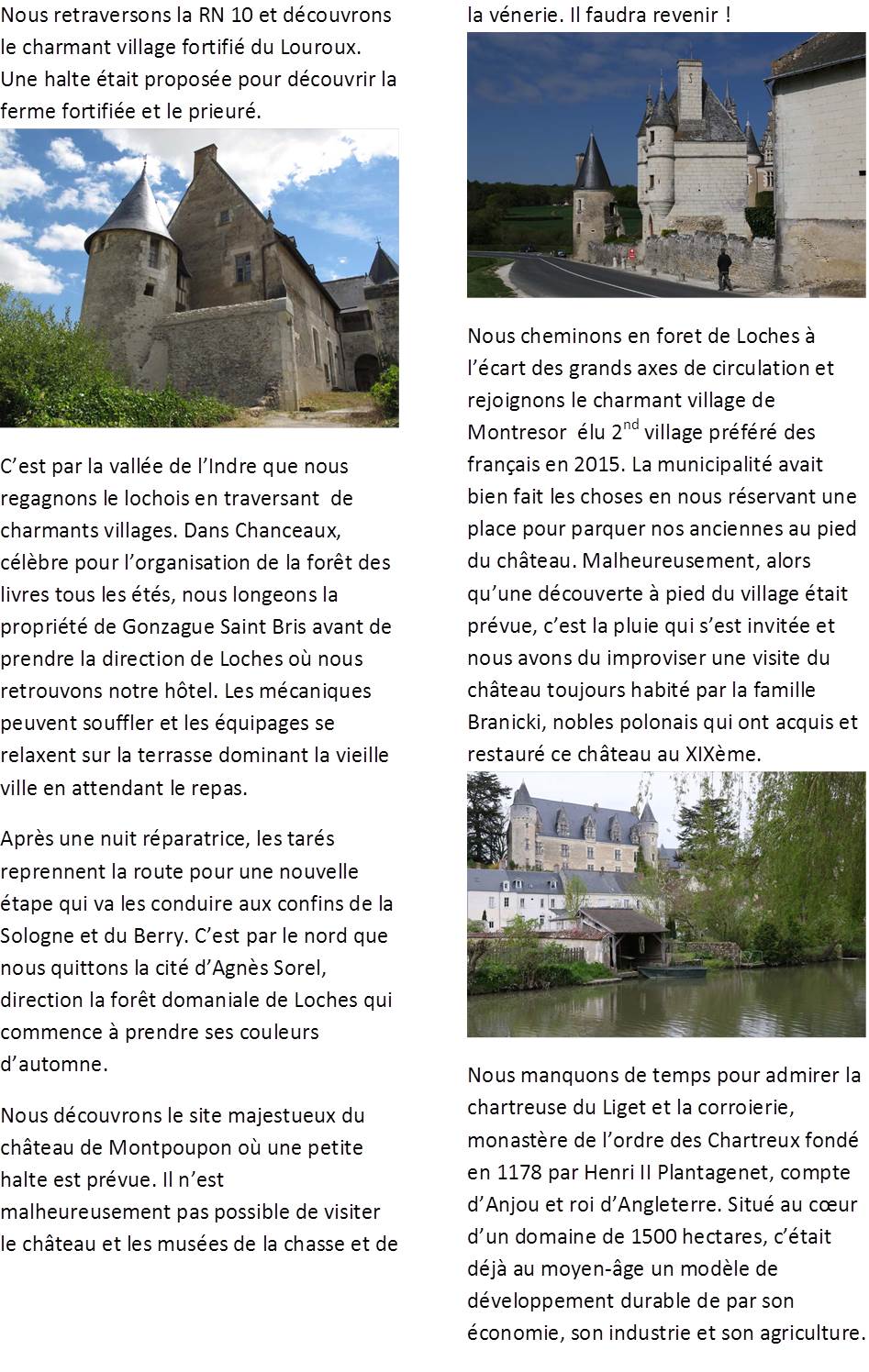 Nous retraversons la RN 10 et découvrons le charmant village fortifié du Louroux. Une halte était proposée pour découvrir la ferme fortifiée et le prieuré.

C'est par la vallée de l'Indre que nous regagnons le lochois en traversant de charmants villages. Dans Chanceaux, célèbre pour l'organisation de la forêt des livres tous les étés, nous longeons la propriété de Gonzague Saint Bris avant de prendre la direction de Loches où nous retrouvons notre hôtel. Les mécaniques peuvent souffler et les équipages se relaxent sur la terrasse dominant la vieille ville en attendant le repas.

Après une nuit réparatrice, les tarés reprennent la route pour une nouvelle étape qui va les conduire aux confins de la Sologne et du Berry. C'est par le nord que nous quittons la cité d'Agnès Sorel, direction la forêt domaniale de Loches qui commence à prendre ses couleurs d'automne.

Nous découvrons le site majestueux du château de Montpoupon où une petite halte est prévue. Il n'est malheureusement pas possible de visiter le château et les musées de la chasse et de la vénerie. Il faudra revenir !

Nous cheminons en foret de Loches à l'écart des grands axes de circulation et rejoignons le charmant village de Montresor élu 2$^{nd}$ village préféré des français en 2015. La municipalité avait bien fait les choses en nous réservant une place pour parquer nos anciennes au pied du château. Malheureusement, alors qu'une découverte à pied du village était prévue, c'est la pluie qui s'est invitée et nous avons du improviser une visite du château toujours habité par la famille Branicki, nobles polonais qui ont acquis et restauré ce château au XIXème.

Nous manquons de temps pour admirer la chartreuse du Liget et la corroierie, monastère de l'ordre des Chartreux fondé en 1178 par Henri II Plantagenet, compte d'Anjou et roi d'Angleterre. Situé au cœur d'un domaine de 1500 hectares, c'était déjà au moyen-âge un modèle de développement durable de par son économie, son industrie et son agriculture.